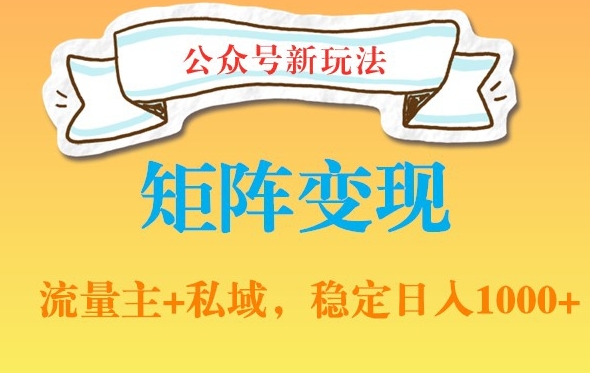 公众号新玩法

矩阵变现

流量主+私域，稳定日入1000+